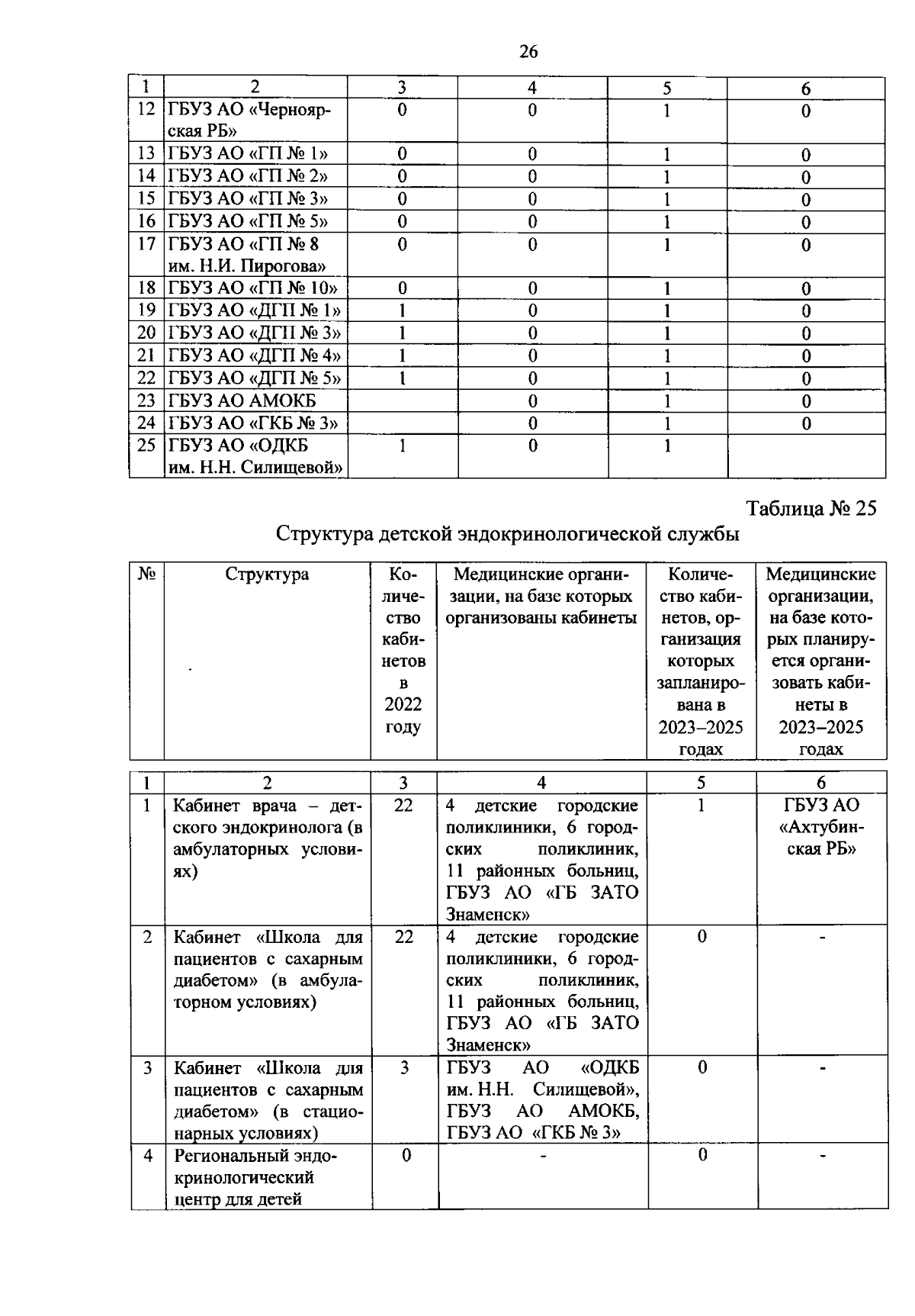 26

| 1 | 2 | 3 | 4 | 5 | 6 |
|---|---|---|---|---|---|
| 12 | ГБУЗ АО «Черноярская РБ» | 0 | 0 | 1 | 0 |
| 13 | ГБУЗ АО «ГП № 1» | 0 | 0 | 1 | 0 |
| 14 | ГБУЗ АО «ГП № 2» | 0 | 0 | 1 | 0 |
| 15 | ГБУЗ АО «ГП № 3» | 0 | 0 | 1 | 0 |
| 16 | ГБУЗ АО «ГП № 5» | 0 | 0 | 1 | 0 |
| 17 | ГБУЗ АО «ГП № 8 им. Н.И. Пирогова» | 0 | 0 | 1 | 0 |
| 18 | ГБУЗ АО «ГП № 10» | 0 | 0 | 1 | 0 |
| 19 | ГБУЗ АО «ДГП № 1» | 1 | 0 | 1 | 0 |
| 20 | ГБУЗ АО «ДГП № 3» | 1 | 0 | 1 | 0 |
| 21 | ГБУЗ АО «ДГП № 4» | 1 | 0 | 1 | 0 |
| 22 | ГБУЗ АО «ДГП № 5» | 1 | 0 | 1 | 0 |
| 23 | ГБУЗ АО АМОКБ | | 0 | 1 | 0 |
| 24 | ГБУЗ АО «ГКБ № 3» | | 0 | 1 | 0 |
| 25 | ГБУЗ АО «ОДКБ им. Н.Н. Силищевой» | 1 | 0 | 1 | |

Таблица № 25
Структура детской эндокринологической службы

| № | Структура | Количество кабинетов в 2022 году | Медицинские организации, на базе которых организованы кабинеты | Количество кабинетов, организация которых запланирована в 2023–2025 годах | Медицинские организации, на базе которых планируется организовать кабинеты в 2023–2025 годах |
|---|---|---|---|---|---|
| 1 | 2 | 3 | 4 | 5 | 6 |
| 1 | Кабинет врача – детского эндокринолога (в амбулаторных условиях) | 22 | 4 детские городские поликлиники, 6 городских поликлиник, 11 районных больниц, ГБУЗ АО «ГБ ЗАТО Знаменск» | 1 | ГБУЗ АО «Ахтубинская РБ» |
| 2 | Кабинет «Школа для пациентов с сахарным диабетом» (в амбулаторном условиях) | 22 | 4 детские городские поликлиники, 6 городских поликлиник, 11 районных больниц, ГБУЗ АО «ГБ ЗАТО Знаменск» | 0 | - |
| 3 | Кабинет «Школа для пациентов с сахарным диабетом» (в стационарных условиях) | 3 | ГБУЗ АО «ОДКБ им. Н.Н. Силищевой», ГБУЗ АО АМОКБ, ГБУЗ АО «ГКБ № 3» | 0 | - |
| 4 | Региональный эндокринологический центр для детей | 0 | - | 0 | - |